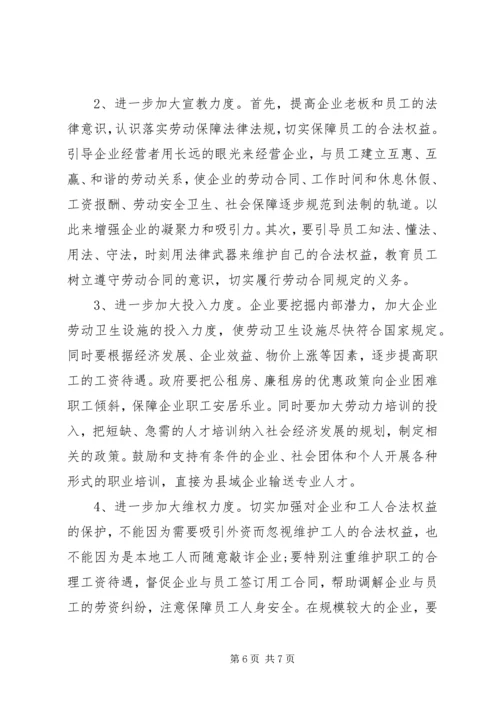 2、进一步加大宣教力度。首先，提高企业老板和员工的法律意识，认识落实劳动保障法律法规，切实保障员工的合法权益。引导企业经营者用长远的眼光来经营企业，与员工建立互惠、互赢、和谐的劳动关系，使企业的劳动合同、工作时间和休息休假、工资报酬、劳动安全卫生、社会保障逐步规范到法制的轨道。以此来增强企业的凝聚力和吸引力。其次，要引导员工知法、懂法、用法、守法，时刻用法律武器来维护自己的合法权益，教育员工树立遵守劳动合同的意识，切实履行劳动合同规定的义务。

3、进一步加大投入力度。企业要挖掘内部潜力，加大企业劳动卫生设施的投入力度，使劳动卫生设施尽快符合国家规定。同时要根据经济发展、企业效益、物价上涨等因素，逐步提高职工的工资待遇。政府要把公租房、廉租房的优惠政策向企业困难职工倾斜，保障企业职工安居乐业。同时要加大劳动力培训的投入，把短缺、急需的人才培训纳入社会经济发展的规划，制定相关的政策。鼓励和支持有条件的企业、社会团体和个人开展各种形式的职业培训，直接为县域企业输送专业人才。

4、进一步加大维权力度。切实加强对企业和工人合法权益的保护，不能因为需要吸引外资而忽视维护工人的合法权益，也不能因为是本地工人而随意敲诈企业;要特别注重维护职工的合理工资待遇，督促企业与员工签订用工合同，帮助调解企业与员工的劳资纠纷，注意保障员工人身安全。在规模较大的企业，要

第 6 页 共 7 页